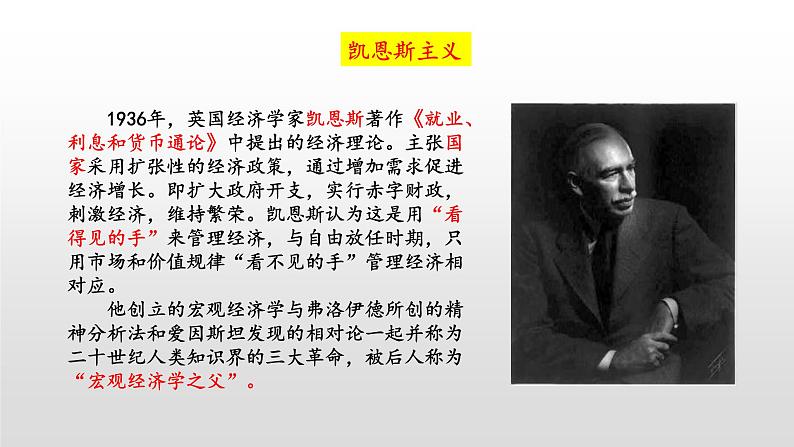 凯恩斯主义

1936年，英国经济学家凯恩斯著作《就业、利息和货币通论》中提出的经济理论。主张国家采用扩张性的经济政策，通过增加需求促进经济增长。即扩大政府开支，实行赤字财政，刺激经济，维持繁荣。凯恩斯认为这是用“看得见的手”来管理经济，与自由放任时期，只用市场和价值规律“看不见的手”管理经济相对应。

他创立的宏观经济学与弗洛伊德所创的精神分析法和爱因斯坦发现的相对论一起并称为二十世纪人类知识界的三大革命，被后人称为“宏观经济学之父”。